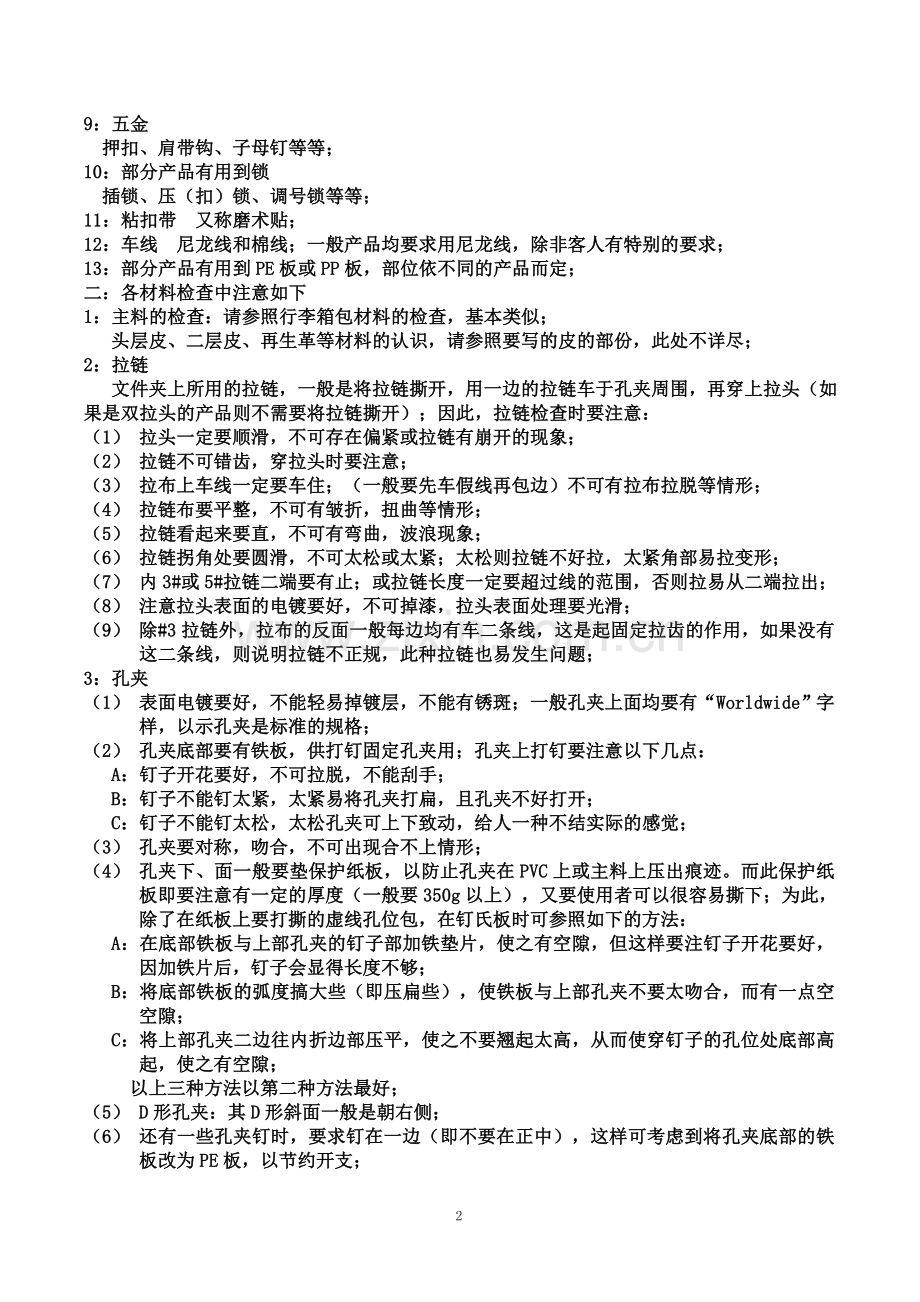 9：五金
押扣、肩带钩、子母钉等等；
10：部分产品有用到锁
插锁、压（扣）锁、调号锁等等；
11：粘扣带　又称磨术贴；
12：车线　尼龙线和棉线；一般产品均要求用尼龙线，除非客人有特别的要求；
13：部分产品有用到PE板或PP板，部位依不同的产品而定；
二：各材料检查中注意如下
1：主料的检查：请参照行李箱包材料的检查，基本类似；
头层皮、二层皮、再生革等材料的认识，请参照要写的皮的部份，此处不详尽；
2：拉链
文件夹上所用的拉链，一般是将拉链撕开，用一边的拉链车于孔夹周围，再穿上拉头（如果是双拉头的产品则不需要将拉链撕开）；因此，拉链检查时要注意：
（1） 拉头一定要顺滑，不可存在偏紧或拉链有崩开的现象；
（2） 拉链不可错齿，穿拉头时要注意；
（3） 拉布上车线一定要车住；（一般要先车假线再包边）不可有拉布拉脱等情形；
（4） 拉链布要平整，不可有皱折，扭曲等情形；
（5） 拉链看起来要直，不可有弯曲，波浪现象；
（6） 拉链拐角处要圆滑，不可太松或太紧；太松则拉链不好拉，太紧角部易拉变形；
（7） 内3#或5#拉链二端要有止；或拉链长度一定要超过线的范围，否则拉易从二端拉出；
（8） 注意拉头表面的电镀要好，不可掉漆，拉头表面处理要光滑；
（9） 除#3拉链外，拉布的反面一般每边均有车二条线，这是起固定拉齿的作用，如果没有这二条线，则说明拉链不正规，此种拉链也易发生问题；
3：孔夹
（1） 表面电镀要好，不能轻易掉镀层，不能有锈斑；一般孔夹上面均要有“Worldwide”字样，以示孔夹是标准的规格；
（2） 孔夹底部要有铁板，供打钉固定孔夹用；孔夹上打钉要注意以下几点：
A：钉子开花要好，不可拉脱，不能刮手；
B：钉子不能钉太紧，太紧易将孔夹打扁，且孔夹不好打开；
C：钉子不能钉太松，太松孔夹可上下致动，给人一种不结实际的感觉；
（3） 孔夹要对称，吻合，不可出现合不上情形；
（4） 孔夹下、面一般要垫保护纸板，以防止孔夹在PVC上或主料上压出痕迹。而此保护纸板即要注意有一定的厚度（一般要350g以上），又要使用者可以很容易撕下；为此，除了在纸板上要打撕的虚线孔位包，在钉氏板时可参照如下的方法：
A：在底部铁板与上部孔夹的钉子部加铁垫片，使之有空隙，但这样要注钉子开花要好，因加铁片后，钉子会显得长度不够；
B：将底部铁板的弧度搞大些（即压扁些），使铁板与上部孔夹不要太吻合，而有一点空空隙；
C：将上部孔夹二边往内折边部压平，使之不要翘起太高，从而使穿钉子的孔位处底部高起，使之有空隙；
以上三种方法以第二种方法最好；
（5） D形孔夹：其D形斜面一般是朝右侧；
（6） 还有一些孔夹钉时，要求钉在一边（即不要在正中），这样可考虑到将孔夹底部的铁板改为PE板，以节约开支；
2